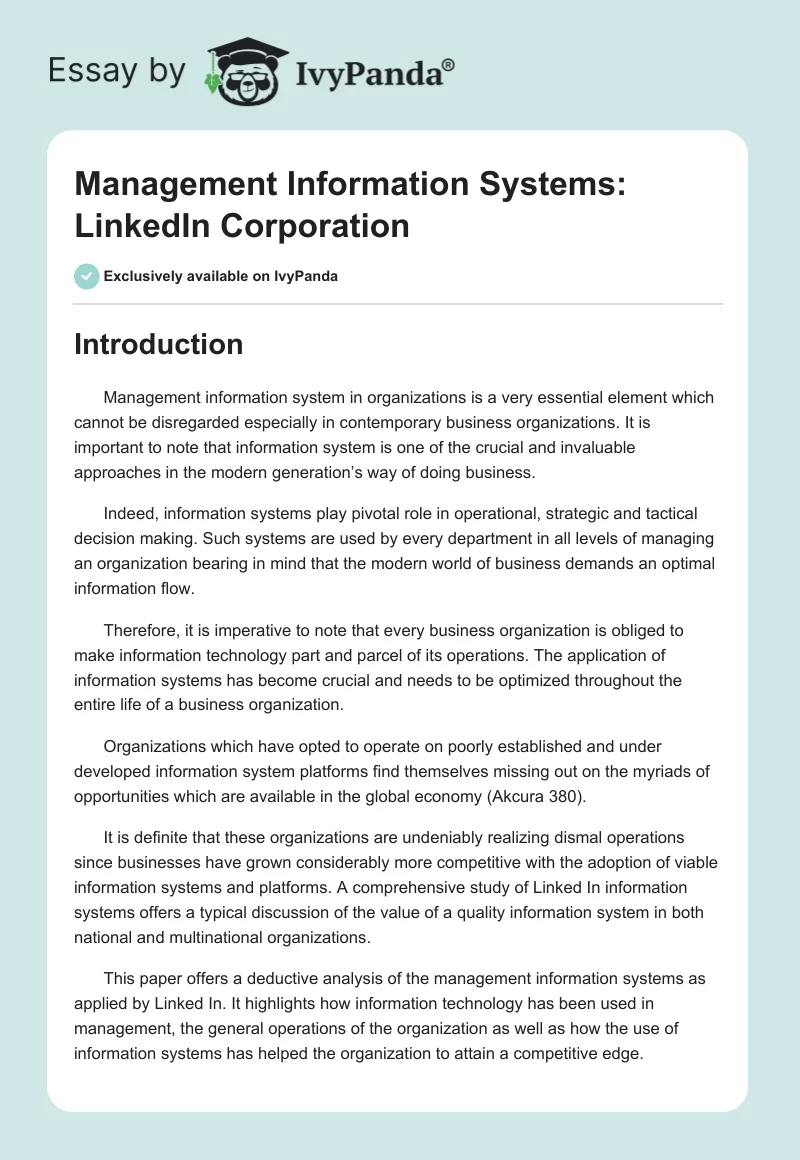 Essay by IvyPanda®

Management Information Systems: LinkedIn Corporation

Exclusively available on IvyPanda

Introduction

Management information system in organizations is a very essential element which cannot be disregarded especially in contemporary business organizations. It is important to note that information system is one of the crucial and invaluable approaches in the modern generation's way of doing business.

Indeed, information systems play pivotal role in operational, strategic and tactical decision making. Such systems are used by every department in all levels of managing an organization bearing in mind that the modern world of business demands an optimal information flow.

Therefore, it is imperative to note that every business organization is obliged to make information technology part and parcel of its operations. The application of information systems has become crucial and needs to be optimized throughout the entire life of a business organization.

Organizations which have opted to operate on poorly established and under developed information system platforms find themselves missing out on the myriads of opportunities which are available in the global economy (Akcura 380).

It is definite that these organizations are undeniably realizing dismal operations since businesses have grown considerably more competitive with the adoption of viable information systems and platforms. A comprehensive study of Linked In information systems offers a typical discussion of the value of a quality information system in both national and multinational organizations.

This paper offers a deductive analysis of the management information systems as applied by Linked In. It highlights how information technology has been used in management, the general operations of the organization as well as how the use of information systems has helped the organization to attain a competitive edge.